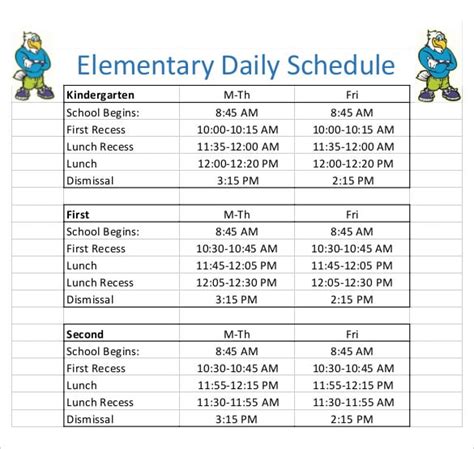 Elementary Daily Schedule

| Kindergarten | M-Th | Fri |
|---|---|---|
| School Begins: | 8:45 AM | 8:45 AM |
| First Recess | 10:00-10:15 AM | 10:00-10:15 AM |
| Lunch Recess | 11:35-12:00 AM | 11:35-12:00 AM |
| Lunch | 12:00-12:20 PM | 12:00-12:20 PM |
| Dismissal | 3:15 PM | 2:15 PM |

| First | M-Th | Fri |
|---|---|---|
| School Begins: | 8:45 AM | 8:45 AM |
| First Recess | 10:30-10:45 AM | 10:30-10:45 AM |
| Lunch | 11:45-12:05 PM | 11:45-12:05 PM |
| Lunch Recess | 12:05-12:30 PM | 12:05-12:30 PM |
| Dismissal | 3:15 PM | 2:15 PM |

| Second | M-Th | Fri |
|---|---|---|
| School Begins: | 8:45 AM | 8:45 AM |
| First Recess | 10:30-10:45 AM | 10:30-10:45 AM |
| Lunch | 11:55-12:15 PM | 11:55-12:15 PM |
| Lunch Recess | 11:30-11:55 AM | 11:30-11:55 AM |
| Dismissal | 3:15 PM | 2:15 PM |